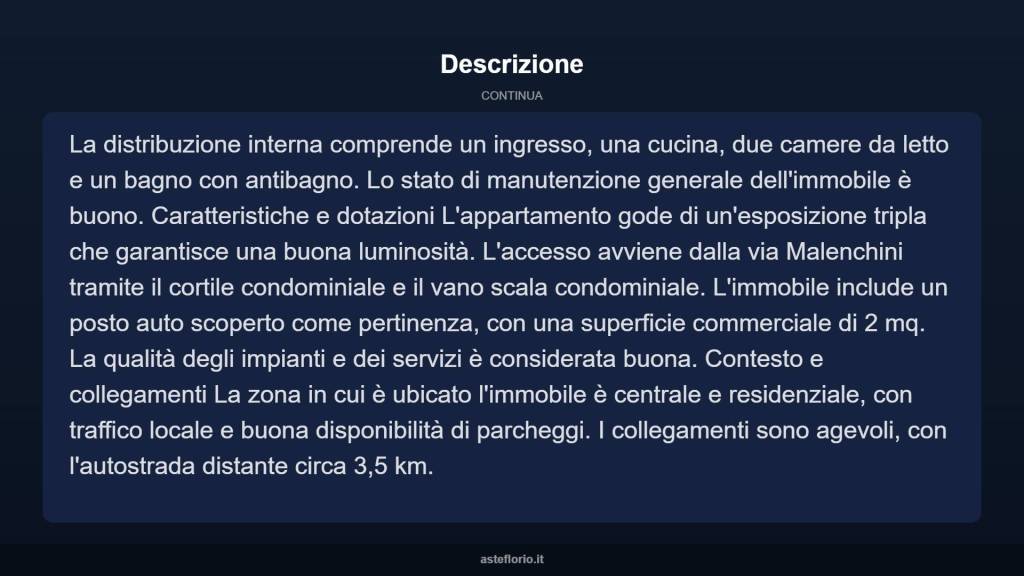 Descrizione

CONTINUA

La distribuzione interna comprende un ingresso, una cucina, due camere da letto e un bagno con antibagno. Lo stato di manutenzione generale dell'immobile è buono. Caratteristiche e dotazioni L'appartamento gode di un'esposizione tripla che garantisce una buona luminosità. L'accesso avviene dalla via Malenchini tramite il cortile condominiale e il vano scala condominiale. L'immobile include un posto auto scoperto come pertinenza, con una superficie commerciale di 2 mq. La qualità degli impianti e dei servizi è considerata buona. Contesto e collegamenti La zona in cui è ubicato l'immobile è centrale e residenziale, con traffico locale e buona disponibilità di parcheggi. I collegamenti sono agevoli, con l'autostrada distante circa 3,5 km.

asteflorio.it